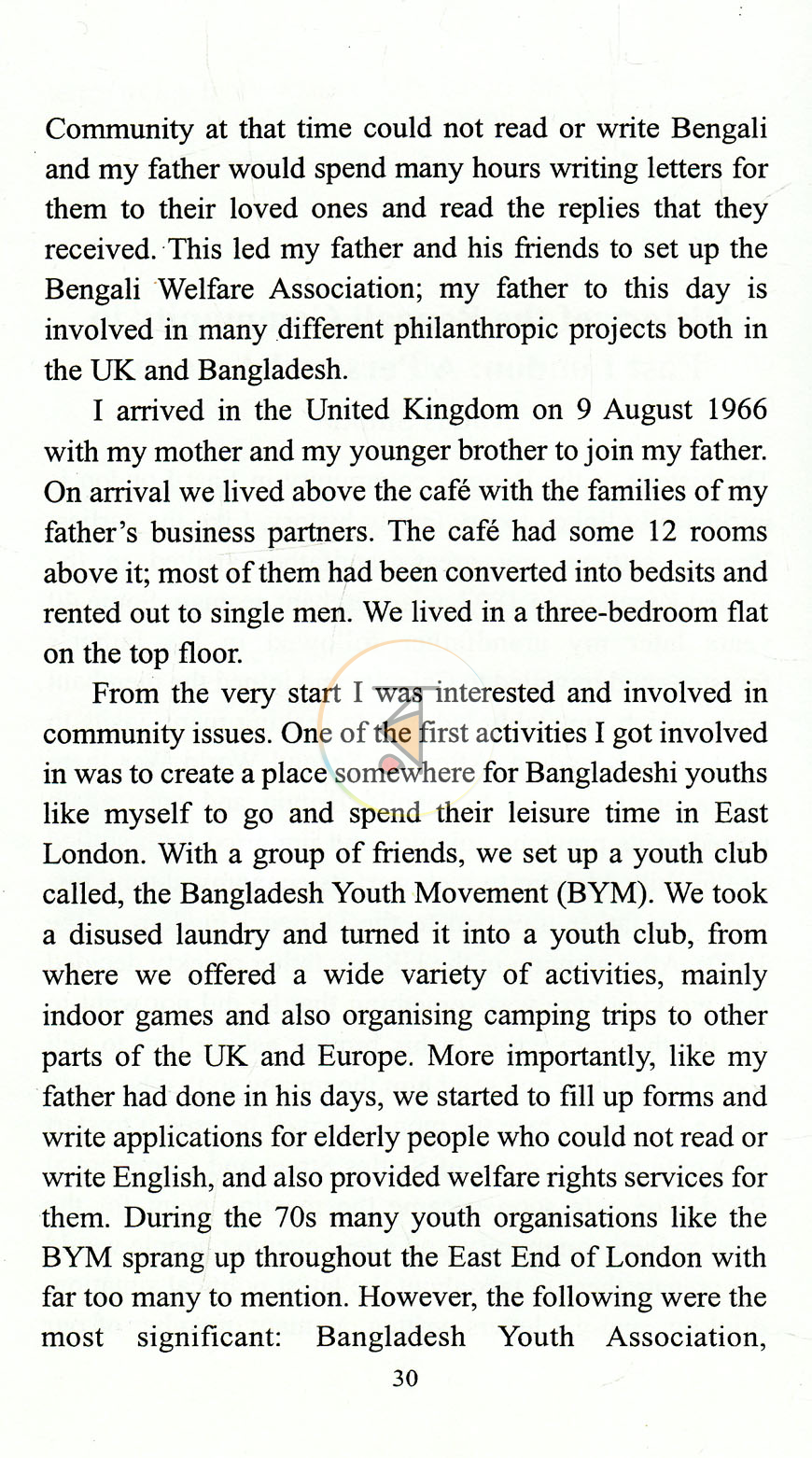 Community at that time could not read or write Bengali and my father would spend many hours writing letters for them to their loved ones and read the replies that they received. This led my father and his friends to set up the Bengali Welfare Association; my father to this day is involved in many different philanthropic projects both in the UK and Bangladesh.

I arrived in the United Kingdom on 9 August 1966 with my mother and my younger brother to join my father. On arrival we lived above the café with the families of my father's business partners. The café had some 12 rooms above it; most of them had been converted into bedsits and rented out to single men. We lived in a three-bedroom flat on the top floor.

From the very start I was interested and involved in community issues. One of the first activities I got involved in was to create a place somewhere for Bangladeshi youths like myself to go and spend their leisure time in East London. With a group of friends, we set up a youth club called, the Bangladesh Youth Movement (BYM). We took a disused laundry and turned it into a youth club, from where we offered a wide variety of activities, mainly indoor games and also organising camping trips to other parts of the UK and Europe. More importantly, like my father had done in his days, we started to fill up forms and write applications for elderly people who could not read or write English, and also provided welfare rights services for them. During the 70s many youth organisations like the BYM sprang up throughout the East End of London with far too many to mention. However, the following were the most significant: Bangladesh Youth Association,

30